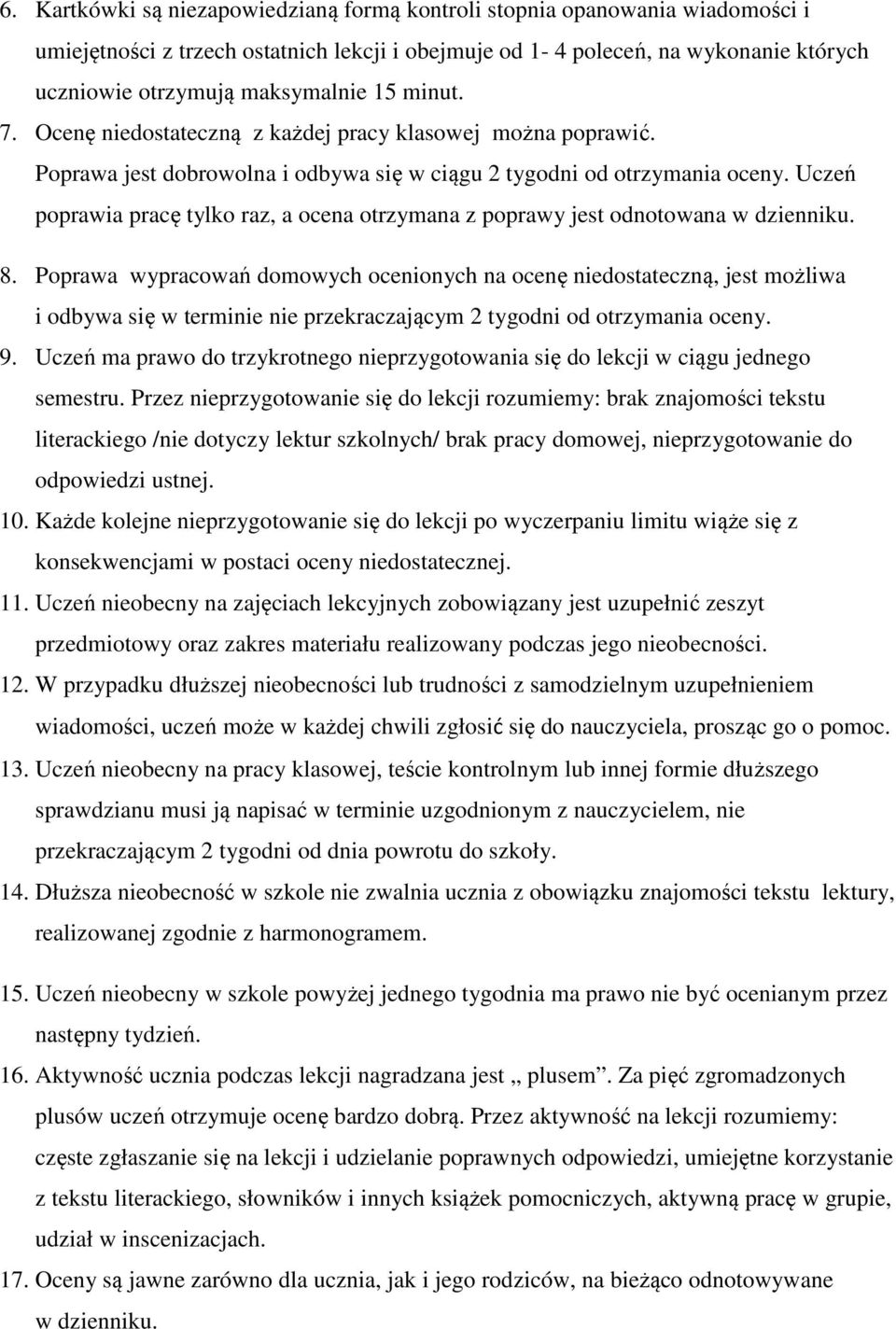 6. Kartkówki są niezapowiedzianą formą kontroli stopnia opanowania wiadomości i umiejętności z trzech ostatnich lekcji i obejmuje od 1- 4 poleceń, na wykonanie których uczniowie otrzymują maksymalnie 15 minut.

7. Ocenę niedostateczną z każdej pracy klasowej można poprawić. Poprawa jest dobrowolna i odbywa się w ciągu 2 tygodni od otrzymania oceny. Uczeń poprawia pracę tylko raz, a ocena otrzymana z poprawy jest odnotowana w dzienniku.

8. Poprawa wypracowań domowych ocenionych na ocenę niedostateczną, jest możliwa i odbywa się w terminie nie przekraczającym 2 tygodni od otrzymania oceny.

9. Uczeń ma prawo do trzykrotnego nieprzygotowania się do lekcji w ciągu jednego semestru. Przez nieprzygotowanie się do lekcji rozumiemy: brak znajomości tekstu literackiego /nie dotyczy lektur szkolnych/ brak pracy domowej, nieprzygotowanie do odpowiedzi ustnej.

10. Każde kolejne nieprzygotowanie się do lekcji po wyczerpaniu limitu wiąże się z konsekwencjami w postaci oceny niedostatecznej.

11. Uczeń nieobecny na zajęciach lekcyjnych zobowiązany jest uzupełnić zeszyt przedmiotowy oraz zakres materiału realizowany podczas jego nieobecności.

12. W przypadku dłuższej nieobecności lub trudności z samodzielnym uzupełnieniem wiadomości, uczeń może w każdej chwili zgłosić się do nauczyciela, prosząc go o pomoc.

13. Uczeń nieobecny na pracy klasowej, teście kontrolnym lub innej formie dłuższego sprawdzianu musi ją napisać w terminie uzgodnionym z nauczycielem, nie przekraczającym 2 tygodni od dnia powrotu do szkoły.

14. Dłuższa nieobecność w szkole nie zwalnia ucznia z obowiązku znajomości tekstu lektury, realizowanej zgodnie z harmonogramem.

15. Uczeń nieobecny w szkole powyżej jednego tygodnia ma prawo nie być ocenianym przez następny tydzień.

16. Aktywność ucznia podczas lekcji nagradzana jest „ plusem”. Za pięć zgromadzonych plusów uczeń otrzymuje ocenę bardzo dobrą. Przez aktywność na lekcji rozumiemy: częste zgłaszanie się na lekcji i udzielanie poprawnych odpowiedzi, umiejętne korzystanie z tekstu literackiego, słowników i innych książek pomocniczych, aktywną pracę w grupie, udział w inscenizacjach.

17. Oceny są jawne zarówno dla ucznia, jak i jego rodziców, na bieżąco odnotowywane w dzienniku.